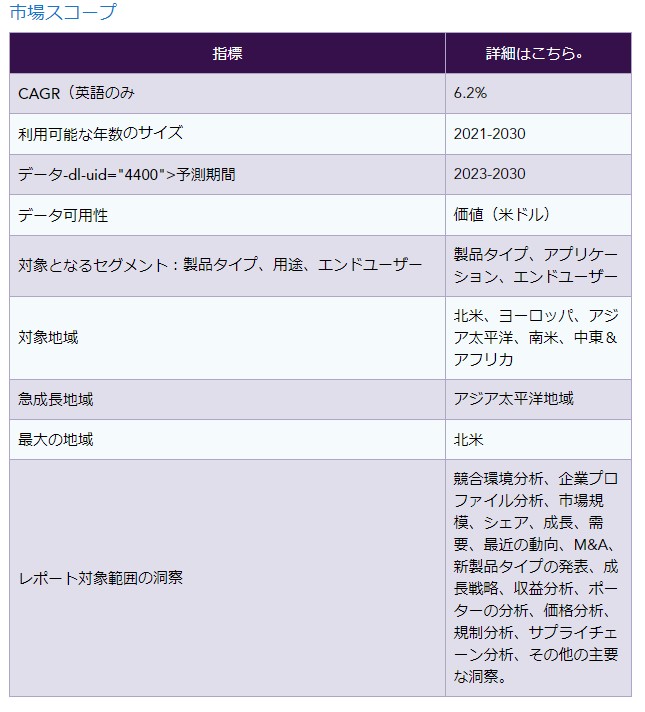 市場スコープ

| 指標 | 詳細はこちら。 |
|---|---|
| CAGR（英語のみ | 6.2% |
| 利用可能な年数のサイズ | 2021-2030 |
| データ-dl-uid="4400">予測期間 | 2023-2030 |
| データ可用性 | 価値（米ドル） |
| 対象となるセグメント：製品タイプ、用途、エンドユーザー | 製品タイプ、アプリケーション、エンドユーザー |
| 対象地域 | 北米、ヨーロッパ、アジア太平洋、南米、中東＆アフリカ |
| 急成長地域 | アジア太平洋地域 |
| 最大の地域 | 北米 |
| レポート対象範囲の洞察 | 競合環境分析、企業プロファイル分析、市場規模、シェア、成長、需要、最近の動向、M&A、新製品タイプの発表、成長戦略、収益分析、ポーターの分析、価格分析、規制分析、サプライチェーン分析、その他の主要な洞察。 |